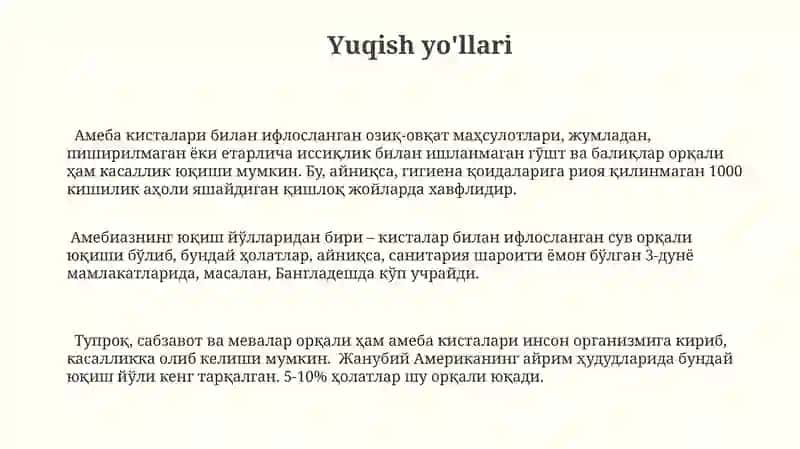 Yuqish yo'llari

Амеба кисталари билан ифлосланган озиқ-овқат маҳсулотлари, жумладан, пиширилмаган ёки етарлича иссиқлик билан ишланмаган гўшт ва балиқлар орқали ҳам касаллик юқиши мумкин. Бу, айниқса, гигиена қоидаларига риоя қилинмаган 1000 кишилик аҳоли яшайдиган қишлоқ жойларда хавфлидир.

Амебиазнинг юқиш йўлларидан бири – кисталар билан ифлосланган сув орқали юқиши бўлиб, бундай ҳолатлар, айниқса, санитария шароити ёмон бўлган 3-дунё мамлакатларида, масалан, Бангладешда кўп учрайди.

Тупроқ, сабзавот ва мевалар орқали ҳам амеба кисталари инсон организмига кириб, касалликка олиб келиши мумкин. Жанубий Американинг айрим ҳудудларида бундай юқиш йўли кенг тарқалган. 5-10% ҳолатлар шу орқали юқади.